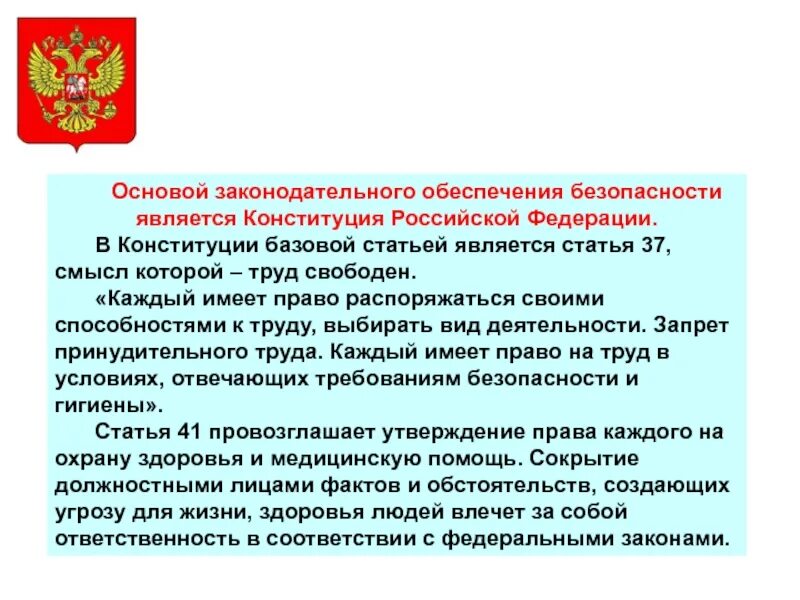 Основой законодательного обеспечения безопасности является Конституция Российской Федерации.

В Конституции базовой статьей является статья 37, смысл которой – труд свободен.

«Каждый имеет право распоряжаться своими способностями к труду, выбирать вид деятельности. Запрет принудительного труда. Каждый имеет право на труд в условиях, отвечающих требованиям безопасности и гигиены».

Статья 41 провозглашает утверждение права каждого на охрану здоровья и медицинскую помощь. Сокрытие должностными лицами фактов и обстоятельств, создающих угрозу для жизни, здоровья людей влечет за собой ответственность в соответствии с федеральными законами.